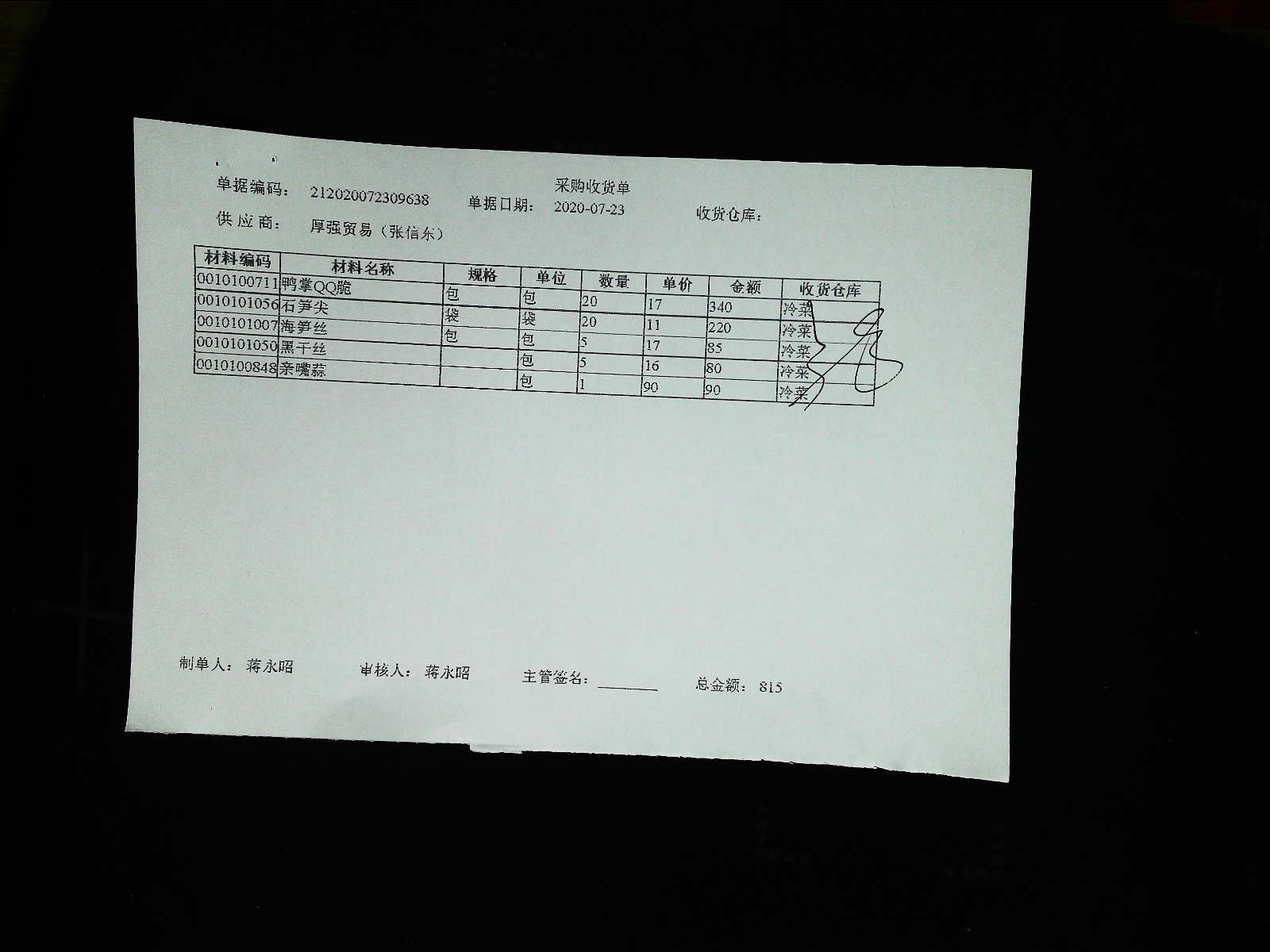 采购收货单

单据编码： 212020072309638　单据日期： 2020-07-23　收货仓库：

供应商： 厚强贸易（张信东）

| 材料编码 | 材料名称 | 规格 | 单位 | 数量 | 单价 | 金额 | 收货仓库 |
|---|---|---|---|---|---|---|---|
| 0010100711 | 鸭掌QQ脆 | 包 | 包 | 20 | 17 | 340 | 冷菜 |
| 0010101056 | 石笋尖 | 袋 | 袋 | 20 | 11 | 220 | 冷菜 |
| 0010101007 | 海笋丝 | 包 | 包 | 5 | 17 | 85 | 冷菜 |
| 0010101050 | 黑干丝 | | 包 | 5 | 16 | 80 | 冷菜 |
| 0010100848 | 亲嘴蒜 | | 包 | 1 | 90 | 90 | 冷菜 |

制单人： 蒋永昭　审核人： 蒋永昭　主管签名： ______　总金额： 815